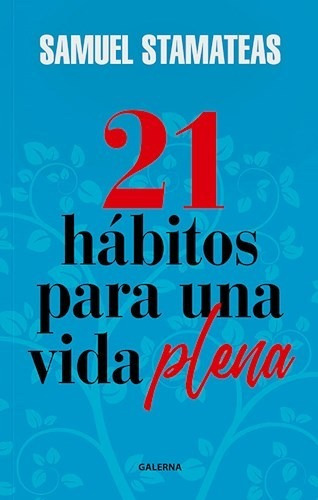 SAMUEL STAMATEAS

21
hábitos
para una
vida plena

GALERNA